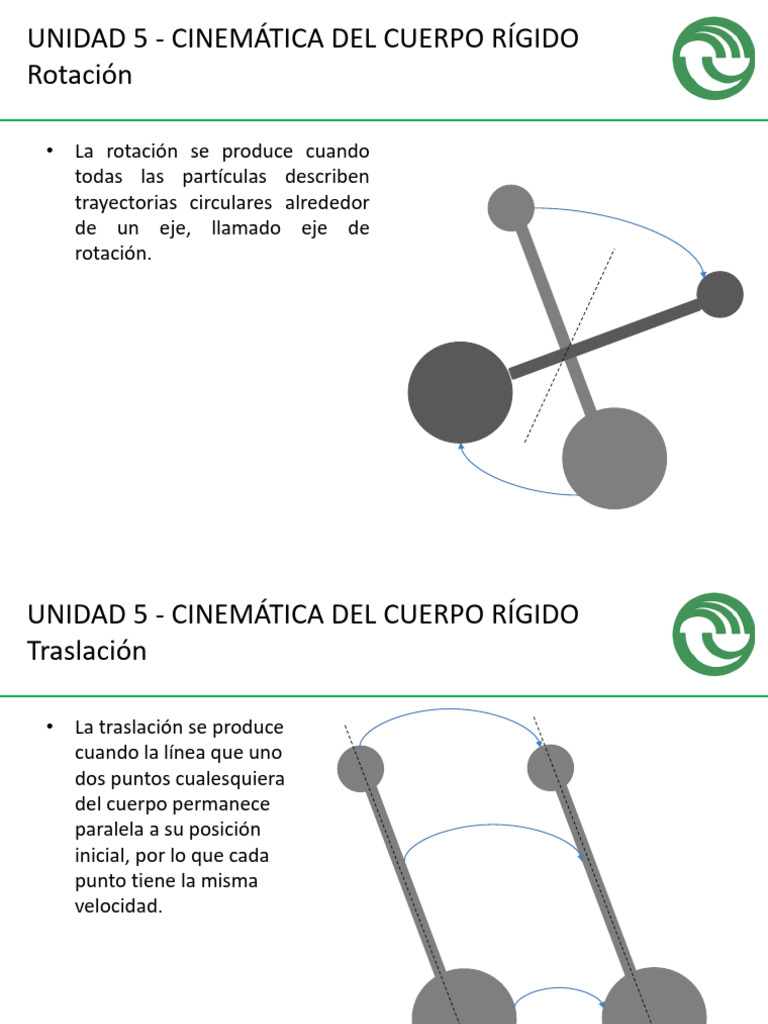 UNIDAD 5 - CINEMÁTICA DEL CUERPO RÍGIDO
Rotación

• La rotación se produce cuando todas las partículas describen trayectorias circulares alrededor de un eje, llamado eje de rotación.

UNIDAD 5 - CINEMÁTICA DEL CUERPO RÍGIDO
Traslación

• La traslación se produce cuando la línea que uno dos puntos cualesquiera del cuerpo permanece paralela a su posición inicial, por lo que cada punto tiene la misma velocidad.